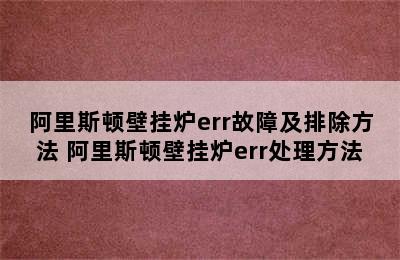 阿里斯顿壁挂炉err故障及排除方法 阿里斯顿壁挂炉err处理方法